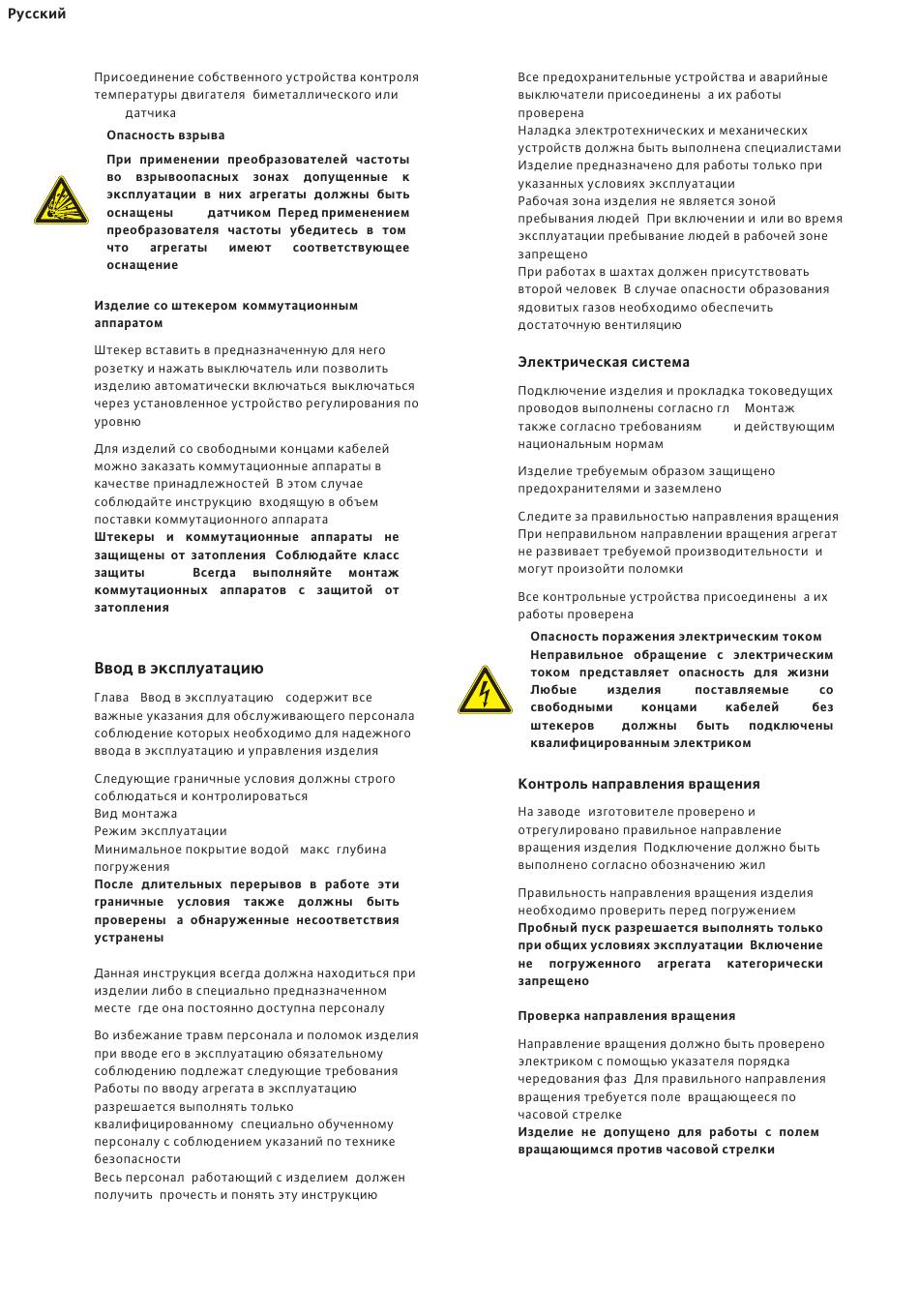 Русский

Присоединение собственного устройства контроля температуры двигателя биметаллического или датчика

Опасность взрыва

При применении преобразователей частоты во взрывоопасных зонах допущенные к эксплуатации в них агрегаты должны быть оснащены датчиком Перед применением преобразователя частоты убедитесь в том что агрегаты имеют соответствующее оснащение

Изделие со штекером коммутационным аппаратом

Штекер вставить в предназначенную для него розетку и нажать выключатель или позволить изделию автоматически включаться выключаться через установленное устройство регулирования по уровню

Для изделий со свободными концами кабелей можно заказать коммутационные аппараты в качестве принадлежностей В этом случае соблюдайте инструкцию входящую в объем поставки коммутационного аппарата
Штекеры и коммутационные аппараты не защищены от затопления Соблюдайте класс защиты Всегда выполняйте монтаж коммутационных аппаратов с защитой от затопления

Ввод в эксплуатацию

Глава Ввод в эксплуатацию содержит все важные указания для обслуживающего персонала соблюдение которых необходимо для надежного ввода в эксплуатацию и управления изделия

Следующие граничные условия должны строго соблюдаться и контролироваться
Вид монтажа
Режим эксплуатации
Минимальное покрытие водой макс глубина погружения
После длительных перерывов в работе эти граничные условия также должны быть проверены а обнаруженные несоответствия устранены

Данная инструкция всегда должна находиться при изделии либо в специально предназначенном месте где она постоянно доступна персоналу

Во избежание травм персонала и поломок изделия при вводе его в эксплуатацию обязательному соблюдению подлежат следующие требования
Работы по вводу агрегата в эксплуатацию разрешается выполнять только квалифицированному специально обученному персоналу с соблюдением указаний по технике безопасности
Весь персонал работающий с изделием должен получить прочесть и понять эту инструкцию

Все предохранительные устройства и аварийные выключатели присоединены а их работы проверена
Наладка электротехнических и механических устройств должна быть выполнена специалистами
Изделие предназначено для работы только при указанных условиях эксплуатации
Рабочая зона изделия не является зоной пребывания людей При включении и или во время эксплуатации пребывание людей в рабочей зоне запрещено
При работах в шахтах должен присутствовать второй человек В случае опасности образования ядовитых газов необходимо обеспечить достаточную вентиляцию

Электрическая система

Подключение изделия и прокладка токоведущих проводов выполнены согласно гл Монтаж также согласно требованиям и действующим национальным нормам

Изделие требуемым образом защищено предохранителями и заземлено

Следите за правильностью направления вращения При неправильном направлении вращения агрегат не развивает требуемой производительности и могут произойти поломки

Все контрольные устройства присоединены а их работы проверена

Опасность поражения электрическим током
Неправильное обращение с электрическим током представляет опасность для жизни Любые изделия поставляемые со свободными концами кабелей без штекеров должны быть подключены квалифицированным электриком

Контроль направления вращения

На заводе изготовителе проверено и отрегулировано правильное направление вращения изделия Подключение должно быть выполнено согласно обозначению жил

Правильность направления вращения изделия необходимо проверить перед погружением
Пробный пуск разрешается выполнять только при общих условиях эксплуатации Включение не погруженного агрегата категорически запрещено

Проверка направления вращения

Направление вращения должно быть проверено электриком с помощью указателя порядка чередования фаз Для правильного направления вращения требуется поле вращающееся по часовой стрелке
Изделие не допущено для работы с полем вращающимся против часовой стрелки